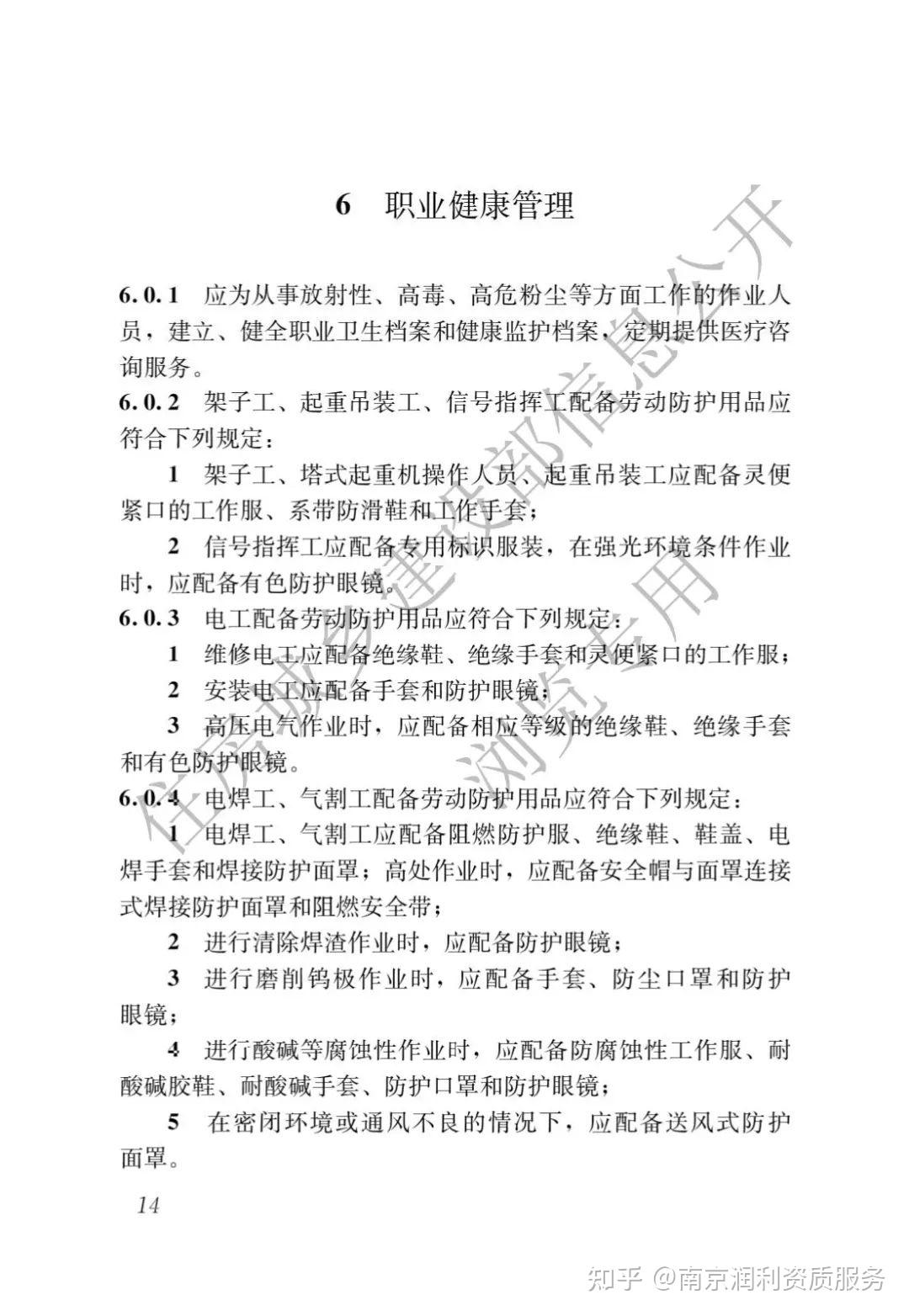 6　职业健康管理

6.0.1　应为从事放射性、高毒、高危粉尘等方面工作的作业人员，建立、健全职业卫生档案和健康监护档案，定期提供医疗咨询服务。

6.0.2　架子工、起重吊装工、信号指挥工配备劳动防护用品应符合下列规定：

1　架子工、塔式起重机操作人员、起重吊装工应配备灵便紧口的工作服、系带防滑鞋和工作手套；

2　信号指挥工应配备专用标识服装，在强光环境条件作业时，应配备有色防护眼镜。

6.0.3　电工配备劳动防护用品应符合下列规定：

1　维修电工应配备绝缘鞋、绝缘手套和灵便紧口的工作服；

2　安装电工应配备手套和防护眼镜；

3　高压电气作业时，应配备相应等级的绝缘鞋、绝缘手套和有色防护眼镜。

6.0.4　电焊工、气割工配备劳动防护用品应符合下列规定：

1　电焊工、气割工应配备阻燃防护服、绝缘鞋、鞋盖、电焊手套和焊接防护面罩；高处作业时，应配备安全帽与面罩连接式焊接防护面罩和阻燃安全带；

2　进行清除焊渣作业时，应配备防护眼镜；

3　进行磨削钨极作业时，应配备手套、防尘口罩和防护眼镜；

4　进行酸碱等腐蚀性作业时，应配备防腐蚀性工作服、耐酸碱胶鞋、耐酸碱手套、防护口罩和防护眼镜；

5　在密闭环境或通风不良的情况下，应配备送风式防护面罩。

14

住房城乡建设部信息公开
浏览专用

知乎 @南京润利资质服务